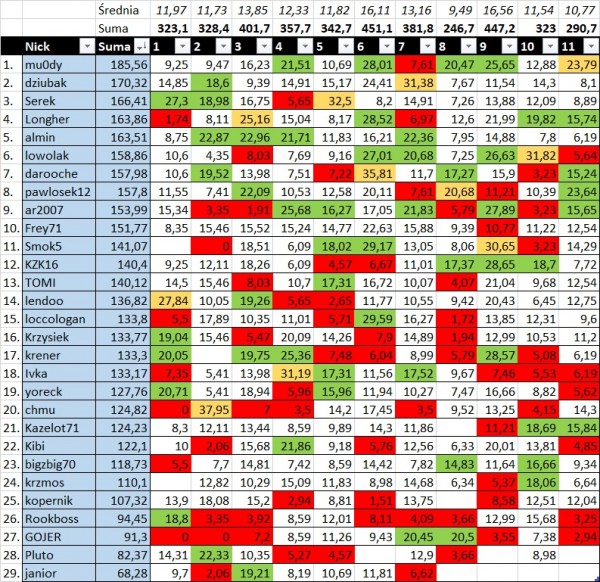 | | | Średnia | 11,97 | 11,73 | 13,85 | 12,33 | 11,82 | 16,11 | 13,16 | 9,49 | 16,56 | 11,54 | 10,77 |
|---|---|---|---|---|---|---|---|---|---|---|---|---|---|
| | | Suma | 323,1 | 328,4 | 401,7 | 357,7 | 342,7 | 451,1 | 381,8 | 246,7 | 447,2 | 323 | 290,7 |
| | Nick | Suma | 1 | 2 | 3 | 4 | 5 | 6 | 7 | 8 | 9 | 10 | 11 |
| 1. | mu0dy | 185,56 | 9,25 | 9,47 | 16,23 | 21,51 | 10,69 | 28,01 | 7,61 | 20,47 | 25,65 | 12,88 | 23,79 |
| 2. | dziubak | 170,32 | 14,85 | 18,6 | 9,39 | 14,91 | 15,17 | 24,41 | 31,38 | 7,67 | 11,54 | 14,3 | 8,1 |
| 3. | Serek | 166,41 | 27,3 | 18,98 | 16,75 | 5,65 | 32,5 | 8,2 | 14,91 | 7,26 | 13,88 | 12,09 | 8,89 |
| 4. | Longher | 163,86 | 1,74 | 8,11 | 25,16 | 15,04 | 8,17 | 28,52 | 6,97 | 12,6 | 21,99 | 19,82 | 15,74 |
| 5. | almin | 163,51 | 8,75 | 22,87 | 22,96 | 21,71 | 11,83 | 16,21 | 22,36 | 7,95 | 14,88 | 7,8 | 6,19 |
| 6. | lowolak | 158,86 | 10,6 | 4,35 | 8,03 | 7,69 | 9,16 | 27,01 | 20,68 | 7,25 | 26,63 | 31,82 | 5,64 |
| 7. | darooche | 157,98 | 10,6 | 19,52 | 13,98 | 7,51 | 7,22 | 35,81 | 11,7 | 17,27 | 15,9 | 3,23 | 15,24 |
| 8. | pawlosek12 | 157,8 | 11,55 | 7,41 | 22,09 | 10,53 | 12,58 | 20,11 | 7,61 | 20,68 | 11,21 | 10,39 | 23,64 |
| 9. | ar2007 | 153,99 | 15,34 | 3,35 | 1,91 | 25,68 | 16,27 | 17,05 | 21,83 | 5,79 | 27,89 | 3,23 | 15,65 |
| 10. | Frey71 | 151,77 | 8,35 | 15,46 | 15,52 | 15,24 | 14,77 | 22,63 | 15,88 | 9,39 | 10,77 | 11,22 | 12,54 |
| 11. | Smok5 | 141,07 | | 0 | 18,51 | 6,09 | 18,02 | 29,17 | 13,05 | 8,06 | 30,65 | 3,23 | 14,29 |
| 12. | KZK16 | 140,4 | 9,25 | 12,11 | 18,26 | 6,09 | 4,57 | 6,67 | 11,01 | 17,37 | 28,65 | 18,7 | 7,72 |
| 13. | TOMI | 140,12 | 14,5 | 15,46 | 8,03 | 10,7 | 17,31 | 16,72 | 10,07 | 4,07 | 21,04 | 9,68 | 12,54 |
| 14. | lendoo | 136,82 | 27,84 | 10,05 | 19,26 | 5,65 | 2,65 | 11,77 | 10,55 | 9,42 | 20,43 | 6,45 | 12,75 |
| 15. | loccologan | 133,8 | 5,5 | 17,89 | 10,35 | 11,01 | 5,71 | 29,59 | 16,27 | 1,72 | 13,85 | 12,31 | 9,6 |
| 16. | Krzysiek | 133,77 | 19,04 | 15,46 | 5,47 | 20,09 | 14,26 | 7,9 | 14,89 | 1,94 | 12,99 | 10,53 | 11,2 |
| 17. | krener | 133,3 | 20,05 | | 19,75 | 25,36 | 7,48 | 6,04 | 8,99 | 5,79 | 28,57 | 5,08 | 6,19 |
| 18. | Ivka | 133,17 | 7,35 | 5,41 | 13,98 | 31,19 | 17,31 | 11,56 | 17,52 | 9,67 | 7,46 | 5,53 | 6,19 |
| 19. | yoreck | 127,76 | 20,71 | 5,41 | 18,94 | 5,96 | 15,96 | 11,94 | 10,27 | 7,47 | 16,66 | 8,82 | 5,62 |
| 20. | chmu | 124,82 | 0 | 37,95 | 7 | 3,5 | 14,2 | 17,45 | 3,5 | 9,52 | 13,25 | 4,15 | 14,3 |
| 21. | Kazelot71 | 124,23 | 8,3 | 12,11 | 13,44 | 8,59 | 9,89 | 14,3 | 11,86 | | 11,21 | 18,69 | 15,84 |
| 22. | Kibi | 122,1 | 10 | 2,06 | 15,68 | 21,86 | 9,18 | 5,76 | 12,56 | 6,33 | 20,01 | 13,81 | 4,85 |
| 23. | bigzbig70 | 118,73 | 5,5 | 7,7 | 14,81 | 7,42 | 8,59 | 14,42 | 7,82 | 14,83 | 11,64 | 16,66 | 9,34 |
| 24. | krzmos | 110,1 | | 12,82 | 10,29 | 15,09 | 11,83 | 8,98 | 14,68 | 6,34 | 5,37 | 18,06 | 6,64 |
| 25. | kopernik | 107,32 | 13,9 | 18,08 | 15,2 | 2,94 | 8,81 | 1,51 | 13,75 | | 8,58 | 12,51 | 12,04 |
| 26. | Rookboss | 94,45 | 18,8 | 3,35 | 3,92 | 8,59 | 12,01 | 8,11 | 4,09 | 3,66 | 12,99 | 15,68 | 3,25 |
| 27. | GOJER | 91,3 | 0 | 0 | 7,2 | 8,59 | 11,26 | 9,43 | 20,45 | 20,5 | 3,55 | 7,38 | 2,94 |
| 28. | Pluto | 82,37 | 14,31 | 22,33 | 10,35 | 5,27 | 4,57 | | 12,9 | 3,66 | | 8,98 | |
| 29. | janior | 68,28 | 9,7 | 2,06 | 19,21 | 8,19 | 10,69 | 11,81 | 6,62 | | | | |